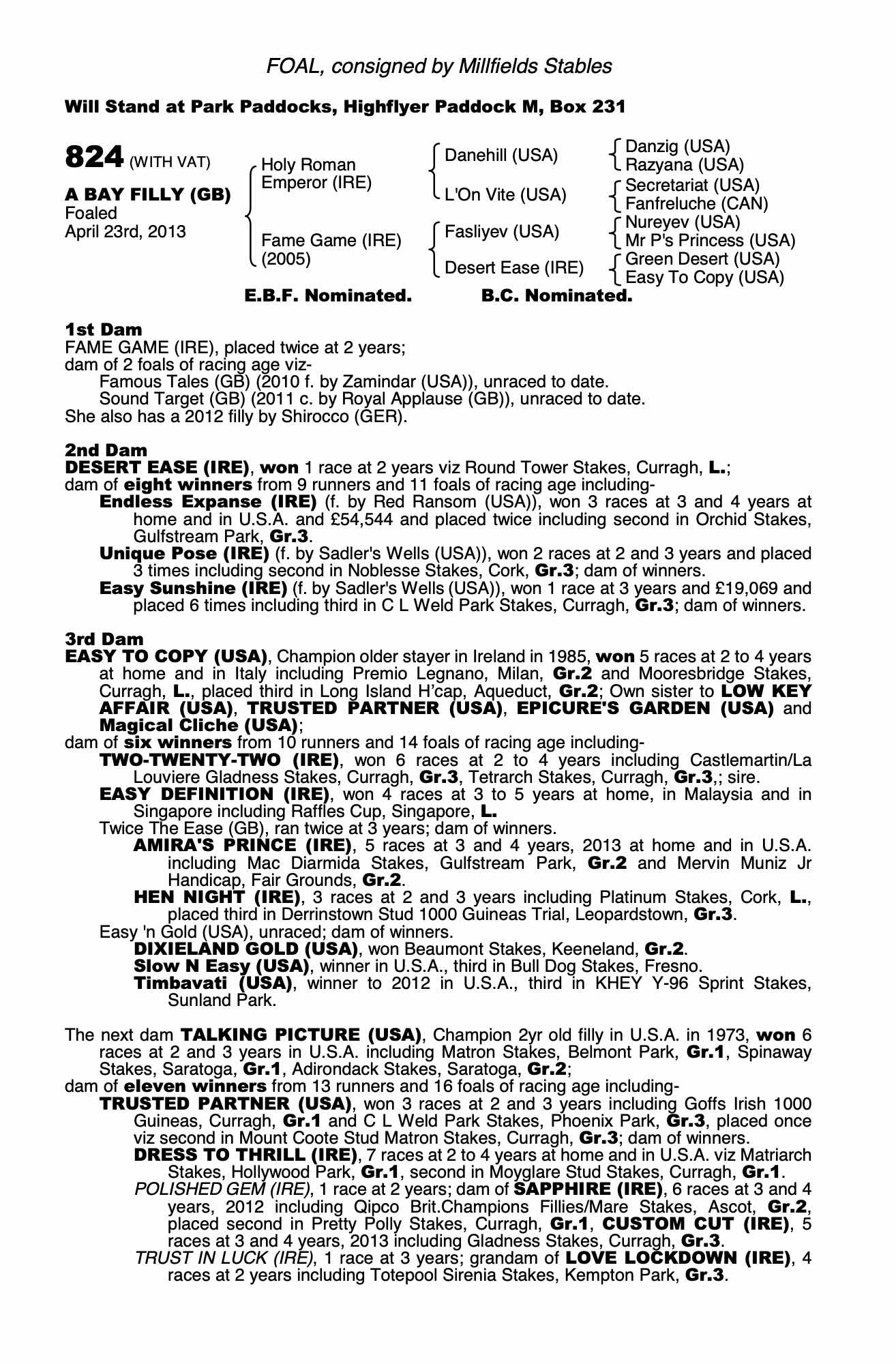 FOAL, consigned by Millfields Stables

Will Stand at Park Paddocks, Highflyer Paddock M, Box 231

824 (WITH VAT)

A BAY FILLY (GB)
Foaled
April 23rd, 2013

Holy Roman Emperor (IRE)

Fame Game (IRE) (2005)

Danehill (USA)

L'On Vite (USA)

Fasliyev (USA)

Desert Ease (IRE)

Danzig (USA)
Razyana (USA)

Secretariat (USA)
Fanfreluche (CAN)

Nureyev (USA)
Mr P's Princess (USA)

Green Desert (USA)
Easy To Copy (USA)

E.B.F. Nominated. B.C. Nominated.

1st Dam
FAME GAME (IRE), placed twice at 2 years;
dam of 2 foals of racing age viz-
Famous Tales (GB) (2010 f. by Zamindar (USA)), unraced to date.
Sound Target (GB) (2011 c. by Royal Applause (GB)), unraced to date.
She also has a 2012 filly by Shirocco (GER).

2nd Dam
DESERT EASE (IRE), won 1 race at 2 years viz Round Tower Stakes, Curragh, L.;
dam of eight winners from 9 runners and 11 foals of racing age including-
Endless Expanse (IRE) (f. by Red Ransom (USA)), won 3 races at 3 and 4 years at home and in U.S.A. and £54,544 and placed twice including second in Orchid Stakes, Gulfstream Park, Gr.3.
Unique Pose (IRE) (f. by Sadler's Wells (USA)), won 2 races at 2 and 3 years and placed 3 times including second in Noblesse Stakes, Cork, Gr.3; dam of winners.
Easy Sunshine (IRE) (f. by Sadler's Wells (USA)), won 1 race at 3 years and £19,069 and placed 6 times including third in C L Weld Park Stakes, Curragh, Gr.3; dam of winners.

3rd Dam
EASY TO COPY (USA), Champion older stayer in Ireland in 1985, won 5 races at 2 to 4 years at home and in Italy including Premio Legnano, Milan, Gr.2 and Mooresbridge Stakes, Curragh, L., placed third in Long Island H'cap, Aqueduct, Gr.2; Own sister to LOW KEY AFFAIR (USA), TRUSTED PARTNER (USA), EPICURE'S GARDEN (USA) and Magical Cliche (USA);
dam of six winners from 10 runners and 14 foals of racing age including-
TWO-TWENTY-TWO (IRE), won 6 races at 2 to 4 years including Castlemartin/La Louviere Gladness Stakes, Curragh, Gr.3, Tetrarch Stakes, Curragh, Gr.3,; sire.
EASY DEFINITION (IRE), won 4 races at 3 to 5 years at home, in Malaysia and in Singapore including Raffles Cup, Singapore, L.
Twice The Ease (GB), ran twice at 3 years; dam of winners.
AMIRA'S PRINCE (IRE), 5 races at 3 and 4 years, 2013 at home and in U.S.A. including Mac Diarmida Stakes, Gulfstream Park, Gr.2 and Mervin Muniz Jr Handicap, Fair Grounds, Gr.2.
HEN NIGHT (IRE), 3 races at 2 and 3 years including Platinum Stakes, Cork, L., placed third in Derrinstown Stud 1000 Guineas Trial, Leopardstown, Gr.3.
Easy 'n Gold (USA), unraced; dam of winners.
DIXIELAND GOLD (USA), won Beaumont Stakes, Keeneland, Gr.2.
Slow N Easy (USA), winner in U.S.A., third in Bull Dog Stakes, Fresno.
Timbavati (USA), winner to 2012 in U.S.A., third in KHEY Y-96 Sprint Stakes, Sunland Park.

The next dam TALKING PICTURE (USA), Champion 2yr old filly in U.S.A. in 1973, won 6 races at 2 and 3 years in U.S.A. including Matron Stakes, Belmont Park, Gr.1, Spinaway Stakes, Saratoga, Gr.1, Adirondack Stakes, Saratoga, Gr.2;
dam of eleven winners from 13 runners and 16 foals of racing age including-
TRUSTED PARTNER (USA), won 3 races at 2 and 3 years including Goffs Irish 1000 Guineas, Curragh, Gr.1 and C L Weld Park Stakes, Phoenix Park, Gr.3, placed once viz second in Mount Coote Stud Matron Stakes, Curragh, Gr.3; dam of winners.
DRESS TO THRILL (IRE), 7 races at 2 to 4 years at home and in U.S.A. viz Matriarch Stakes, Hollywood Park, Gr.1, second in Moyglare Stud Stakes, Curragh, Gr.1.
POLISHED GEM (IRE), 1 race at 2 years; dam of SAPPHIRE (IRE), 6 races at 3 and 4 years, 2012 including Qipco Brit.Champions Fillies/Mare Stakes, Ascot, Gr.2, placed second in Pretty Polly Stakes, Curragh, Gr.1, CUSTOM CUT (IRE), 5 races at 3 and 4 years, 2013 including Gladness Stakes, Curragh, Gr.3.
TRUST IN LUCK (IRE), 1 race at 3 years; grandam of LOVE LOCKDOWN (IRE), 4 races at 2 years including Totepool Sirenia Stakes, Kempton Park, Gr.3.